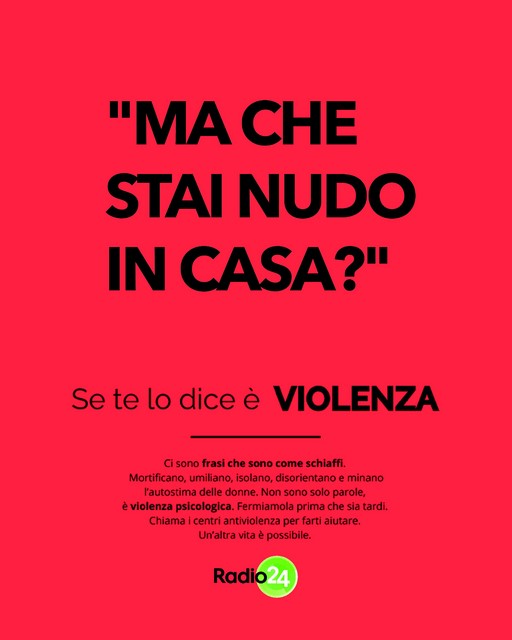 "MA CHE STAI NUDO IN CASA?"

Se te lo dice è VIOLENZA

Ci sono frasi che sono come schiaffi. Mortificano, umiliano, isolano, disorientano e minano l'autostima delle donne. Non sono solo parole, è violenza psicologica. Fermiamola prima che sia tardi. Chiama i centri antiviolenza per farti aiutare. Un'altra vita è possibile.

Radio24